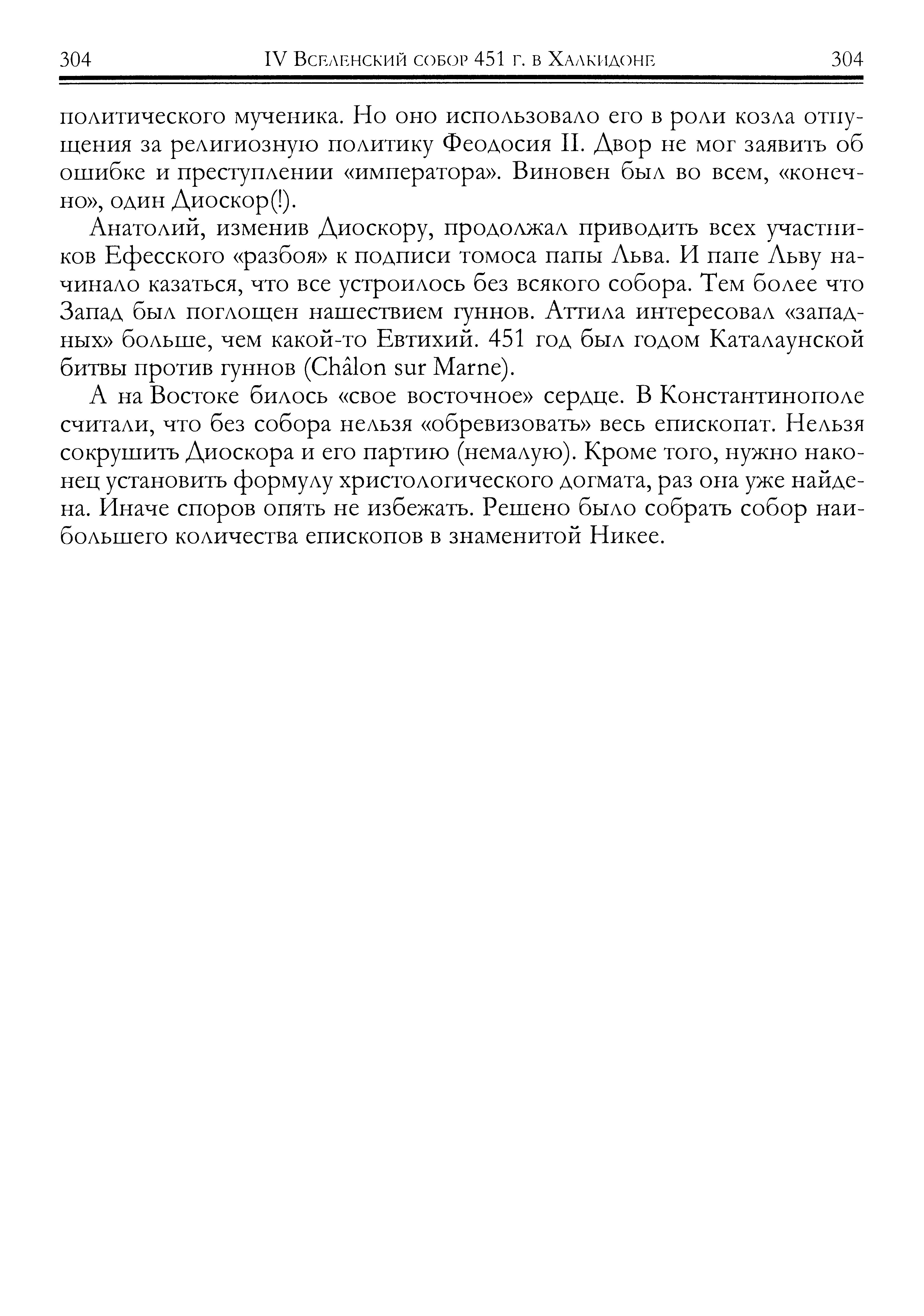 304 IV Вселенский собор 451 г. в Халкидоне 304

политического мученика. Но оно использовало его в роли козла отпущения за религиозную политику Феодосия II. Двор не мог заявить об ошибке и преступлении «императора». Виновен был во всем, «конечно», один Диоскор(!).

Анатолий, изменив Диоскору, продолжал приводить всех участников Ефесского «разбоя» к подписи томоса папы Льва. И папе Льву начинало казаться, что все устроилось без всякого собора. Тем более что Запад был поглощен нашествием гуннов. Аттила интересовал «западных» больше, чем какой-то Евтихий. 451 год был годом Каталаунской битвы против гуннов (Châlon sur Marne).

А на Востоке билось «свое восточное» сердце. В Константинополе считали, что без собора нельзя «обревизовать» весь епископат. Нельзя сокрушить Диоскора и его партию (немалую). Кроме того, нужно наконец установить формулу христологического догмата, раз она уже найдена. Иначе споров опять не избежать. Решено было собрать собор наибольшего количества епископов в знаменитой Никее.